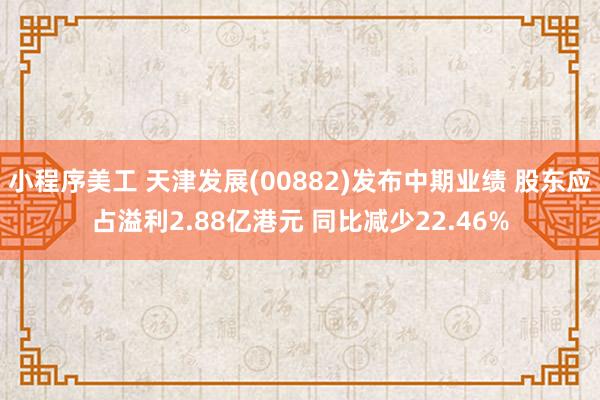 小程序美工 天津发展(00882)发布中期业绩 股东应占溢利2.88亿港元 同比减少22.46%